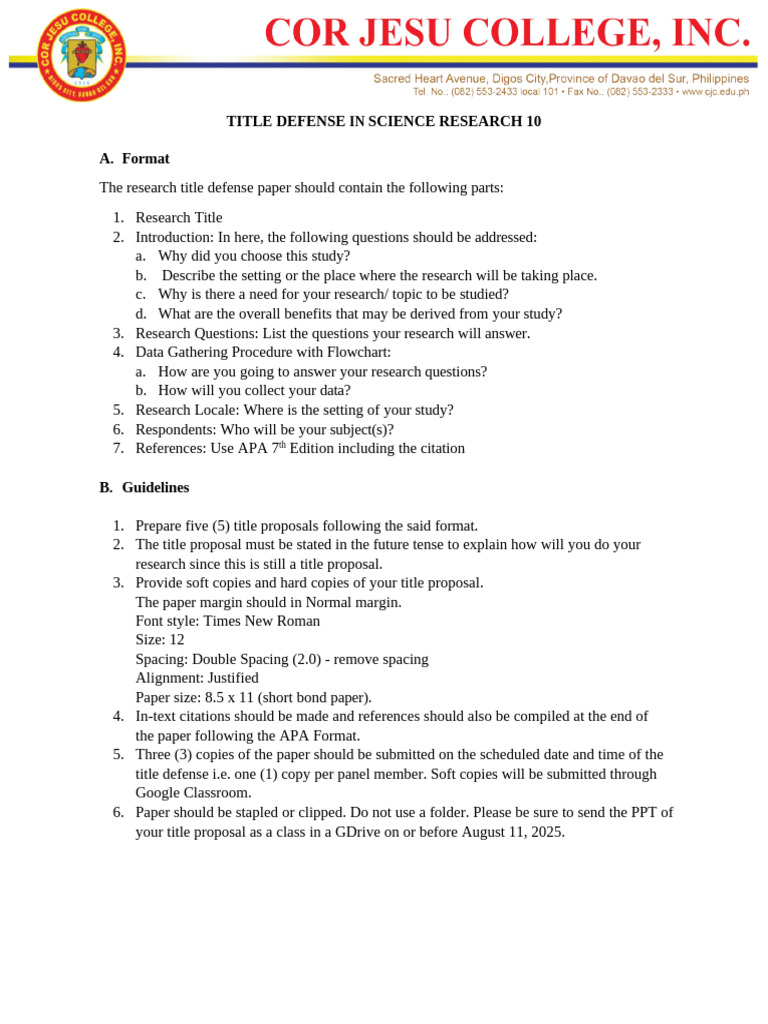 COR JESU COLLEGE, INC.

Sacred Heart Avenue, Digos City,Province of Davao del Sur, Philippines
Tel. No.: (082) 553-2433 local 101 • Fax No.: (082) 553-2333 • www.cjc.edu.ph

TITLE DEFENSE IN SCIENCE RESEARCH 10

A. Format

The research title defense paper should contain the following parts:

1. Research Title
2. Introduction: In here, the following questions should be addressed:
a. Why did you choose this study?
b. Describe the setting or the place where the research will be taking place.
c. Why is there a need for your research/ topic to be studied?
d. What are the overall benefits that may be derived from your study?
3. Research Questions: List the questions your research will answer.
4. Data Gathering Procedure with Flowchart:
a. How are you going to answer your research questions?
b. How will you collect your data?
5. Research Locale: Where is the setting of your study?
6. Respondents: Who will be your subject(s)?
7. References: Use APA 7th Edition including the citation

B. Guidelines

1. Prepare five (5) title proposals following the said format.
2. The title proposal must be stated in the future tense to explain how will you do your research since this is still a title proposal.
3. Provide soft copies and hard copies of your title proposal.
The paper margin should in Normal margin.
Font style: Times New Roman
Size: 12
Spacing: Double Spacing (2.0) - remove spacing
Alignment: Justified
Paper size: 8.5 x 11 (short bond paper).
4. In-text citations should be made and references should also be compiled at the end of the paper following the APA Format.
5. Three (3) copies of the paper should be submitted on the scheduled date and time of the title defense i.e. one (1) copy per panel member. Soft copies will be submitted through Google Classroom.
6. Paper should be stapled or clipped. Do not use a folder. Please be sure to send the PPT of your title proposal as a class in a GDrive on or before August 11, 2025.